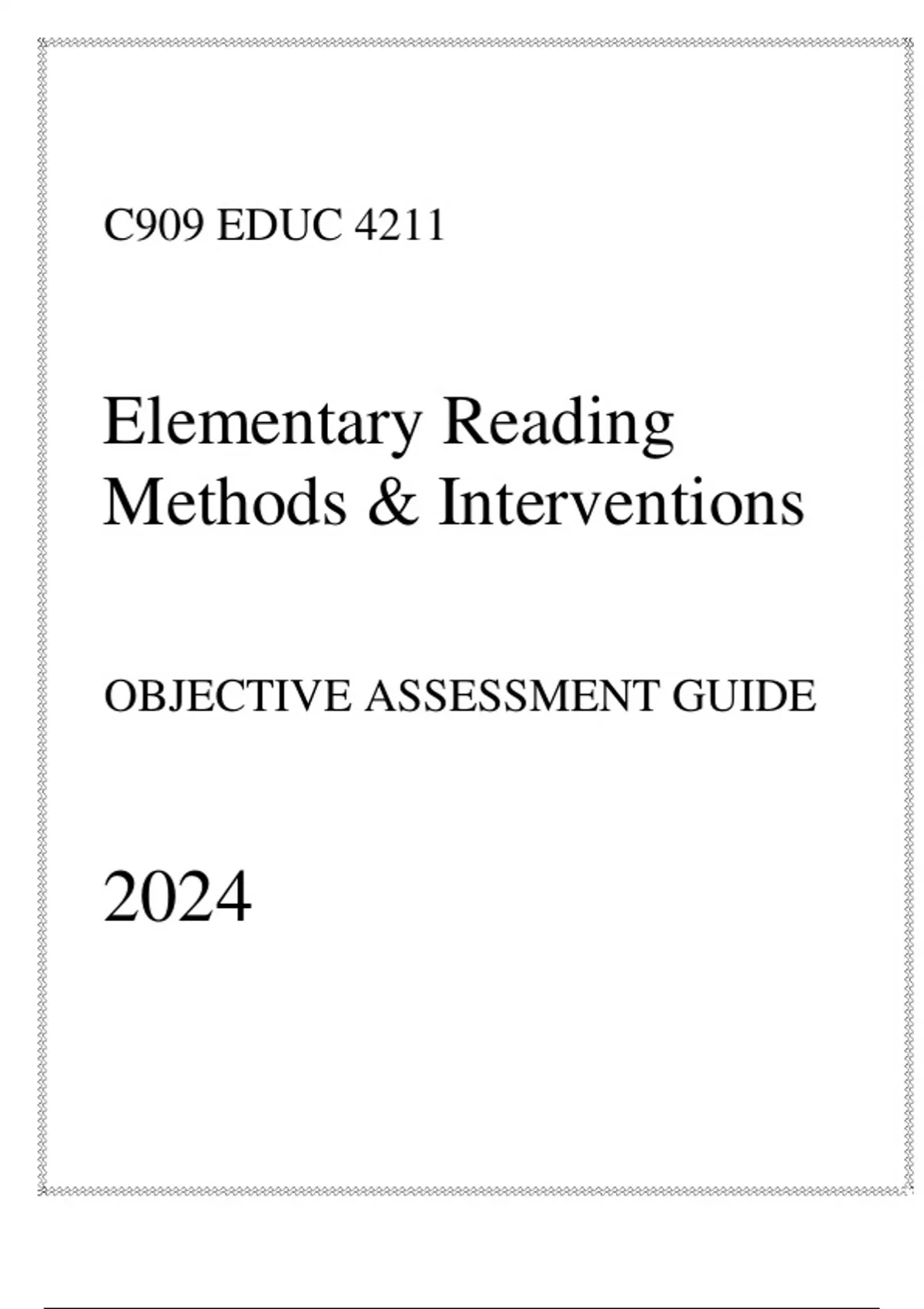 C909 EDUC 4211

Elementary Reading Methods & Interventions

OBJECTIVE ASSESSMENT GUIDE

2024